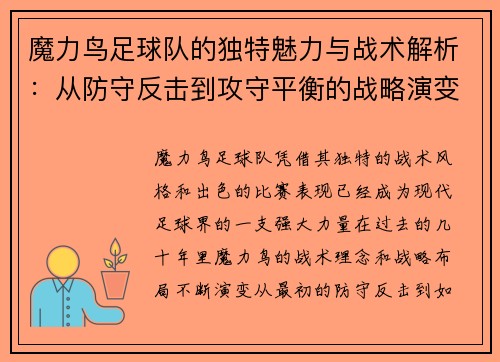 魔力鸟足球队的独特魅力与战术解析：从防守反击到攻守平衡的战略演变

魔力鸟足球队凭借其独特的战术风格和出色的比赛表现已经成为现代足球界的一支强大力量在过去的几十年里魔力鸟的战术理念和战略布局不断演变从最初的防守反击到如